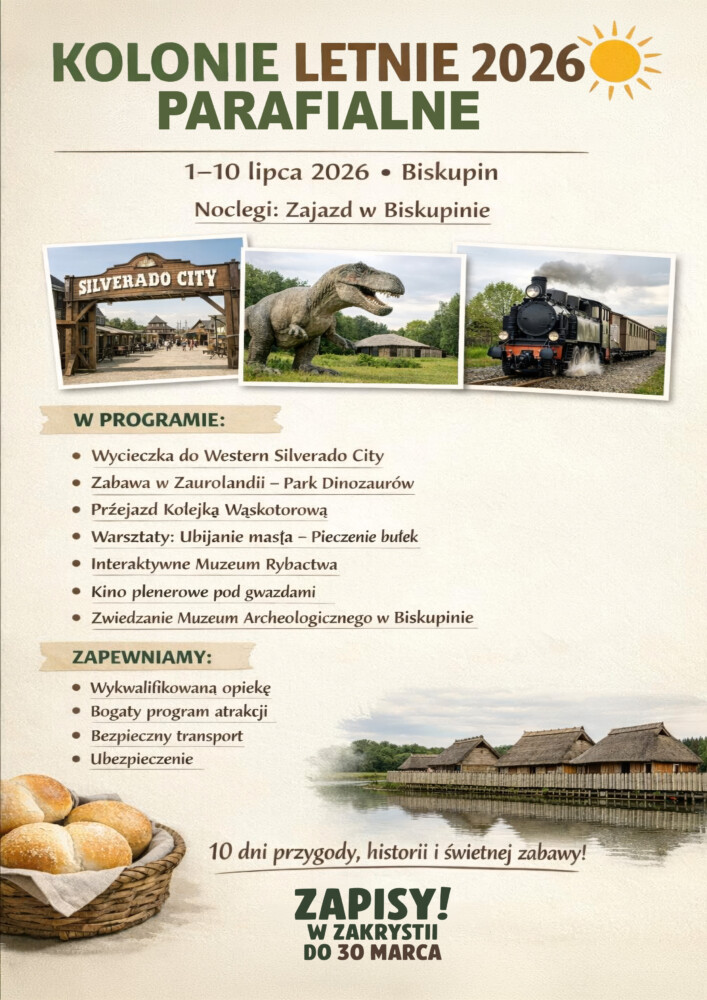 KOLONIE LETNIE 2026
PARAFIALNE

1–10 lipca 2026 • Biskupin

Noclegi: Zajazd w Biskupinie

SILVERADO CITY

W PROGRAMIE:

• Wycieczka do Western Silverado City
• Zabawa w Zaurolandii – Park Dinozaurów
• Prźejazd Kolejką Wąskotorową
• Warsztaty: Ubijanie masła – Pieczenie bułek
• Interaktywne Muzeum Rybactwa
• Kino plenerowe pod gwazdami
• Zwiedzanie Muzeum Archeologicznego w Biskupinie

ZAPEWNIAMY:

• Wykwalifikowaną opiekę
• Bogaty program atrakcji
• Bezpieczny transport
• Ubezpieczenie

10 dni przygody, historii i świetnej zabawy!

ZAPISY!
W ZAKRYSTII
DO 30 MARCA